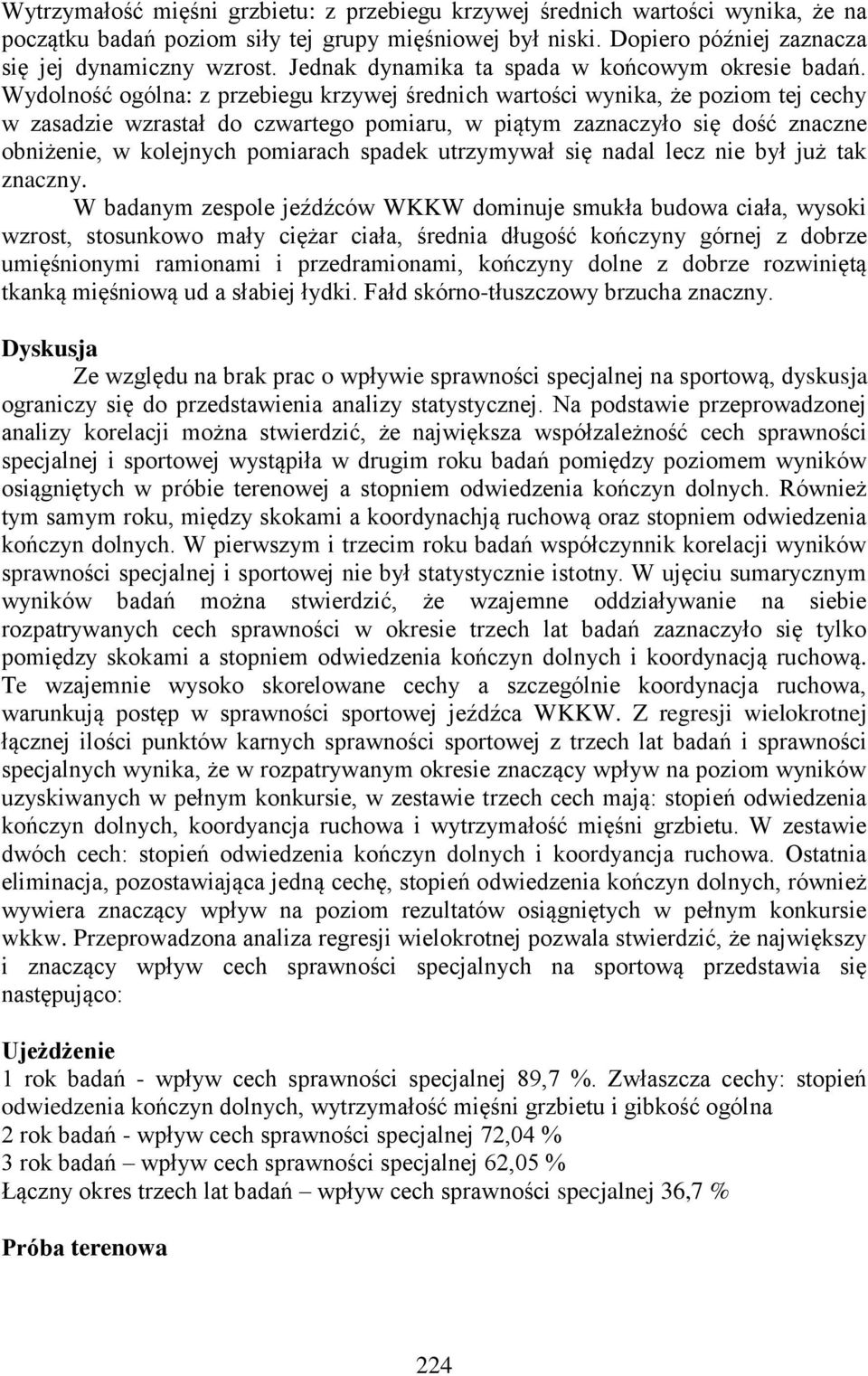 Wytrzymałość mięśni grzbietu: z przebiegu krzywej średnich wartości wynika, że na początku badań poziom siły tej grupy mięśniowej był niski. Dopiero później zaznacza się jej dynamiczny wzrost. Jednak dynamika ta spada w końcowym okresie badań. Wydolność ogólna: z przebiegu krzywej średnich wartości wynika, że poziom tej cechy w zasadzie wzrastał do czwartego pomiaru, w piątym zaznaczyło się dość znaczne obniżenie, w kolejnych pomiarach spadek utrzymywał się nadal lecz nie był już tak znaczny.

W badanym zespole jeźdźców WKKW dominuje smukła budowa ciała, wysoki wzrost, stosunkowo mały ciężar ciała, średnia długość kończyny górnej z dobrze umięśnionymi ramionami i przedramionami, kończyny dolne z dobrze rozwiniętą tkanką mięśniową ud a słabiej łydki. Fałd skórno-tłuszczowy brzucha znaczny.

Dyskusja

Ze względu na brak prac o wpływie sprawności specjalnej na sportową, dyskusja ograniczy się do przedstawienia analizy statystycznej. Na podstawie przeprowadzonej analizy korelacji można stwierdzić, że największa współzależność cech sprawności specjalnej i sportowej wystąpiła w drugim roku badań pomiędzy poziomem wyników osiągniętych w próbie terenowej a stopniem odwiedzenia kończyn dolnych. Również tym samym roku, między skokami a koordynachją ruchową oraz stopniem odwiedzenia kończyn dolnych. W pierwszym i trzecim roku badań współczynnik korelacji wyników sprawności specjalnej i sportowej nie był statystycznie istotny. W ujęciu sumarycznym wyników badań można stwierdzić, że wzajemne oddziaływanie na siebie rozpatrywanych cech sprawności w okresie trzech lat badań zaznaczyło się tylko pomiędzy skokami a stopniem odwiedzenia kończyn dolnych i koordynacją ruchową. Te wzajemnie wysoko skorelowane cechy a szczególnie koordynacja ruchowa, warunkują postęp w sprawności sportowej jeźdźca WKKW. Z regresji wielokrotnej łącznej ilości punktów karnych sprawności sportowej z trzech lat badań i sprawności specjalnych wynika, że w rozpatrywanym okresie znaczący wpływ na poziom wyników uzyskiwanych w pełnym konkursie, w zestawie trzech cech mają: stopień odwiedzenia kończyn dolnych, koordyancja ruchowa i wytrzymałość mięśni grzbietu. W zestawie dwóch cech: stopień odwiedzenia kończyn dolnych i koordyancja ruchowa. Ostatnia eliminacja, pozostawiająca jedną cechę, stopień odwiedzenia kończyn dolnych, również wywiera znaczący wpływ na poziom rezultatów osiągniętych w pełnym konkursie wkkw. Przeprowadzona analiza regresji wielokrotnej pozwala stwierdzić, że największy i znaczący wpływ cech sprawności specjalnych na sportową przedstawia się następująco:

Ujeżdżenie

1 rok badań - wpływ cech sprawności specjalnej 89,7 %. Zwłaszcza cechy: stopień odwiedzenia kończyn dolnych, wytrzymałość mięśni grzbietu i gibkość ogólna
2 rok badań - wpływ cech sprawności specjalnej 72,04 %
3 rok badań – wpływ cech sprawności specjalnej 62,05 %
Łączny okres trzech lat badań – wpływ cech sprawności specjalnej 36,7 %

Próba terenowa

224